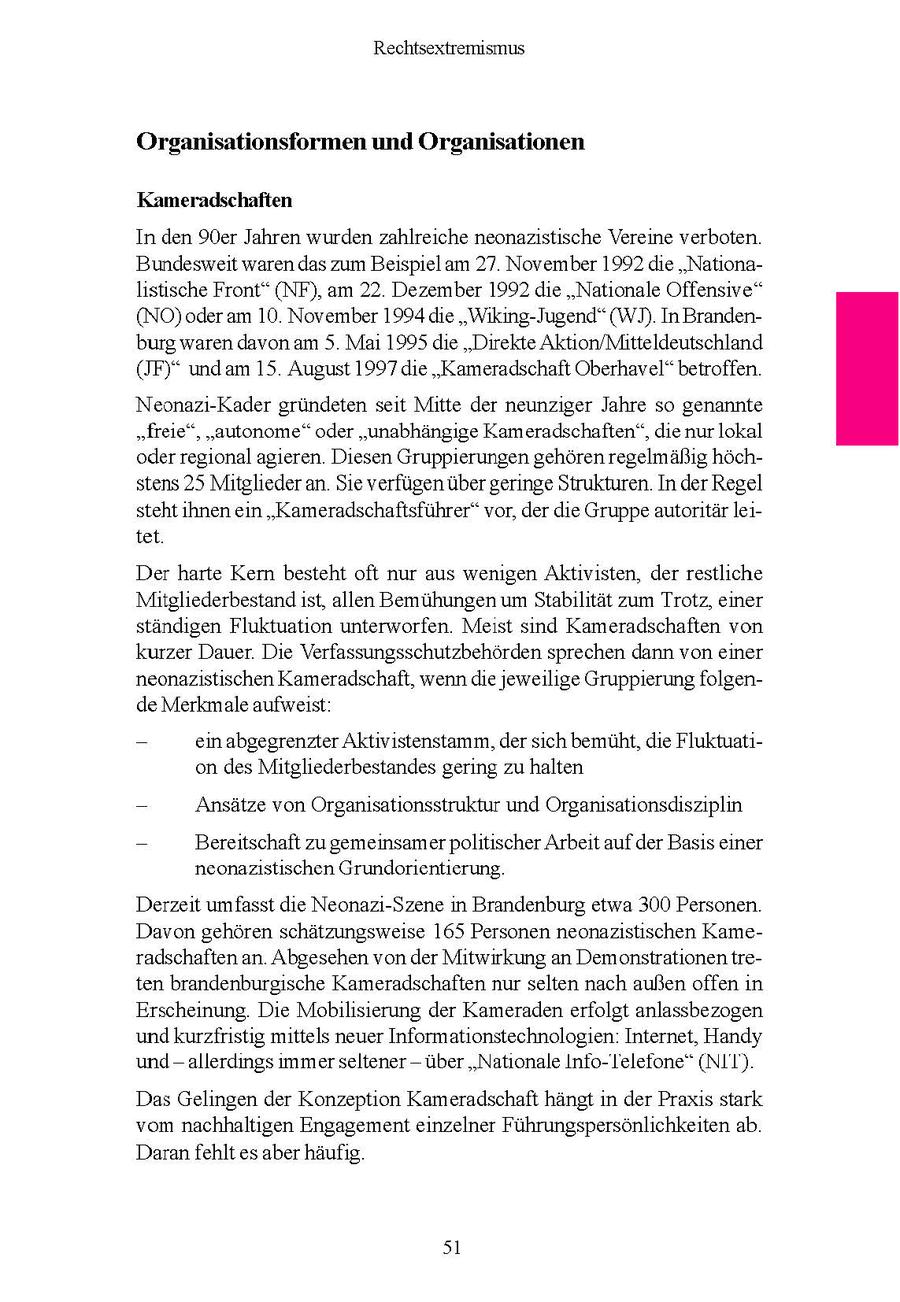 Rechtsextremismus

Organisationsformen und Organisationen

Kameradschaften

In den 90er Jahren wurden zahlreiche neonazistische Vereine verboten. Bundesweit waren das zum Beispiel am 27. November 1992 die „Nationalistische Front“ (NF), am 22. Dezember 1992 die „Nationale Offensive“ (NO) oder am 10. November 1994 die „Wiking-Jugend“ (WJ). In Brandenburg waren davon am 5. Mai 1995 die „Direkte Aktion/Mitteldeutschland (JF)“ und am 15. August 1997 die „Kameradschaft Oberhavel“ betroffen.

Neonazi-Kader gründeten seit Mitte der neunziger Jahre so genannte „freie“, „autonome“ oder „unabhängige Kameradschaften“, die nur lokal oder regional agieren. Diesen Gruppierungen gehören regelmäßig höchstens 25 Mitglieder an. Sie verfügen über geringe Strukturen. In der Regel steht ihnen ein „Kameradschaftsführer“ vor, der die Gruppe autoritär leitet.

Der harte Kern besteht oft nur aus wenigen Aktivisten, der restliche Mitgliederbestand ist, allen Bemühungen um Stabilität zum Trotz, einer ständigen Fluktuation unterworfen. Meist sind Kameradschaften von kurzer Dauer. Die Verfassungsschutzbehörden sprechen dann von einer neonazistischen Kameradschaft, wenn die jeweilige Gruppierung folgende Merkmale aufweist:

– ein abgegrenzter Aktivistenstamm, der sich bemüht, die Fluktuation des Mitgliederbestandes gering zu halten

– Ansätze von Organisationsstruktur und Organisationsdisziplin

– Bereitschaft zu gemeinsamer politischer Arbeit auf der Basis einer neonazistischen Grundorientierung.

Derzeit umfasst die Neonazi-Szene in Brandenburg etwa 300 Personen. Davon gehören schätzungsweise 165 Personen neonazistischen Kameradschaften an. Abgesehen von der Mitwirkung an Demonstrationen treten brandenburgische Kameradschaften nur selten nach außen offen in Erscheinung. Die Mobilisierung der Kameraden erfolgt anlassbezogen und kurzfristig mittels neuer Informationstechnologien: Internet, Handy und – allerdings immer seltener – über „Nationale Info-Telefone“ (NIT).

Das Gelingen der Konzeption Kameradschaft hängt in der Praxis stark vom nachhaltigen Engagement einzelner Führungspersönlichkeiten ab. Daran fehlt es aber häufig.

51